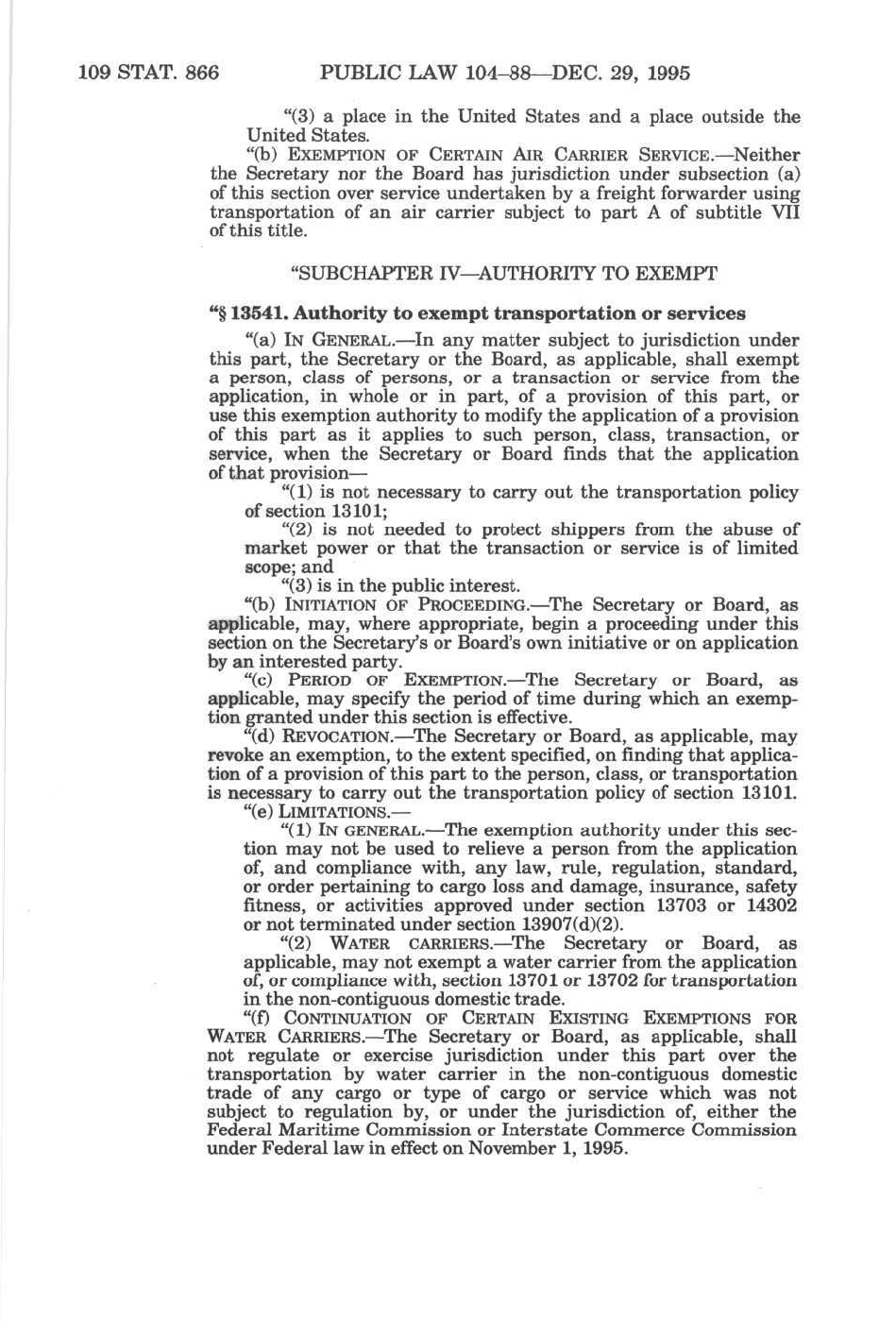 109 STAT. 866 PUBLIC LAW 104–88—DEC. 29, 1995

"(3) a place in the United States and a place outside the United States.

"(b) EXEMPTION OF CERTAIN AIR CARRIER SERVICE.—Neither the Secretary nor the Board has jurisdiction under subsection (a) of this section over service undertaken by a freight forwarder using transportation of an air carrier subject to part A of subtitle VII of this title.

"SUBCHAPTER IV—AUTHORITY TO EXEMPT

"§ 13541. Authority to exempt transportation or services

"(a) IN GENERAL.—In any matter subject to jurisdiction under this part, the Secretary or the Board, as applicable, shall exempt a person, class of persons, or a transaction or service from the application, in whole or in part, of a provision of this part, or use this exemption authority to modify the application of a provision of this part as it applies to such person, class, transaction, or service, when the Secretary or Board finds that the application of that provision—

"(1) is not necessary to carry out the transportation policy of section 13101;

"(2) is not needed to protect shippers from the abuse of market power or that the transaction or service is of limited scope; and

"(3) is in the public interest.

"(b) INITIATION OF PROCEEDING.—The Secretary or Board, as applicable, may, where appropriate, begin a proceeding under this section on the Secretary's or Board's own initiative or on application by an interested party.

"(c) PERIOD OF EXEMPTION.—The Secretary or Board, as applicable, may specify the period of time during which an exemption granted under this section is effective.

"(d) REVOCATION.—The Secretary or Board, as applicable, may revoke an exemption, to the extent specified, on finding that application of a provision of this part to the person, class, or transportation is necessary to carry out the transportation policy of section 13101.

"(e) LIMITATIONS.—

"(1) IN GENERAL.—The exemption authority under this section may not be used to relieve a person from the application of, and compliance with, any law, rule, regulation, standard, or order pertaining to cargo loss and damage, insurance, safety fitness, or activities approved under section 13703 or 14302 or not terminated under section 13907(d)(2).

"(2) WATER CARRIERS.—The Secretary or Board, as applicable, may not exempt a water carrier from the application of, or compliance with, section 13701 or 13702 for transportation in the non-contiguous domestic trade.

"(f) CONTINUATION OF CERTAIN EXISTING EXEMPTIONS FOR WATER CARRIERS.—The Secretary or Board, as applicable, shall not regulate or exercise jurisdiction under this part over the transportation by water carrier in the non-contiguous domestic trade of any cargo or type of cargo or service which was not subject to regulation by, or under the jurisdiction of, either the Federal Maritime Commission or Interstate Commerce Commission under Federal law in effect on November 1, 1995.